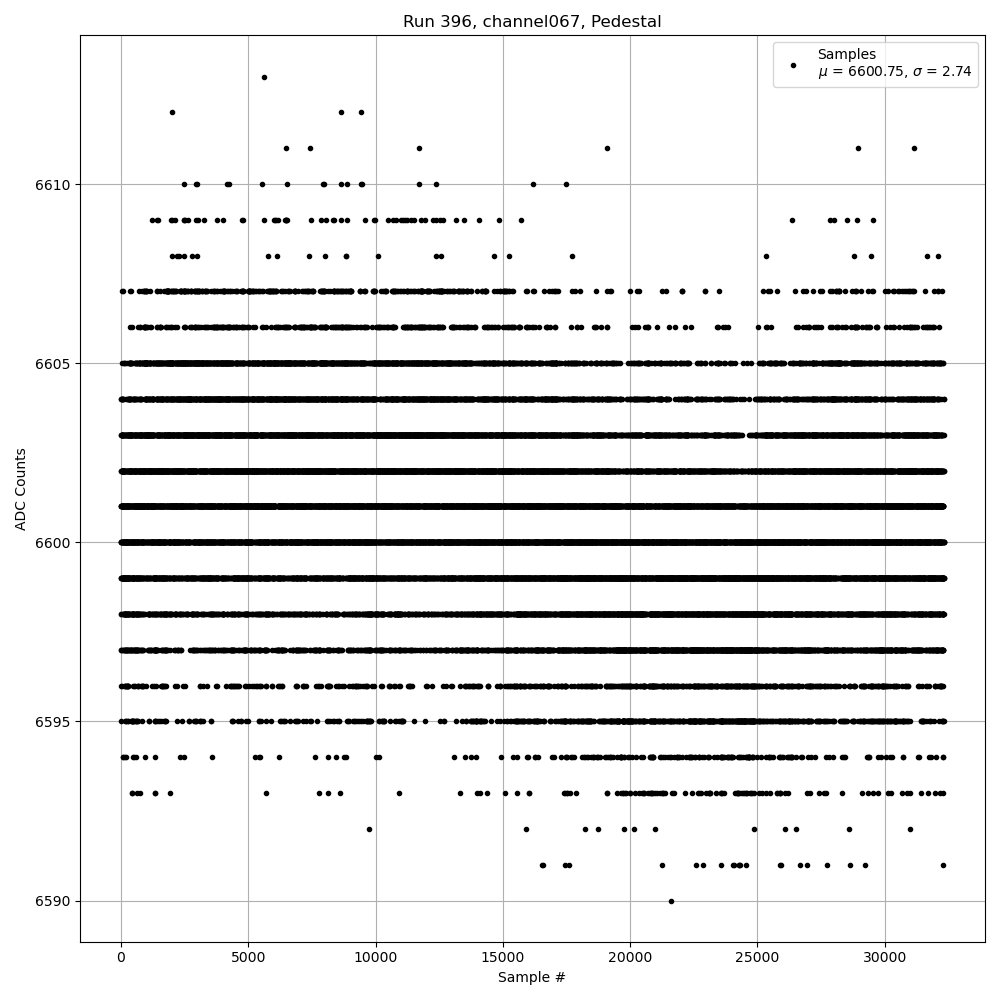 Run 396, channel067, Pedestal

Samples
$\mu$ = 6600.75, $\sigma$ = 2.74

ADC Counts

6610
6605
6600
6595
6590

0
5000
10000
15000
20000
25000
30000

Sample #